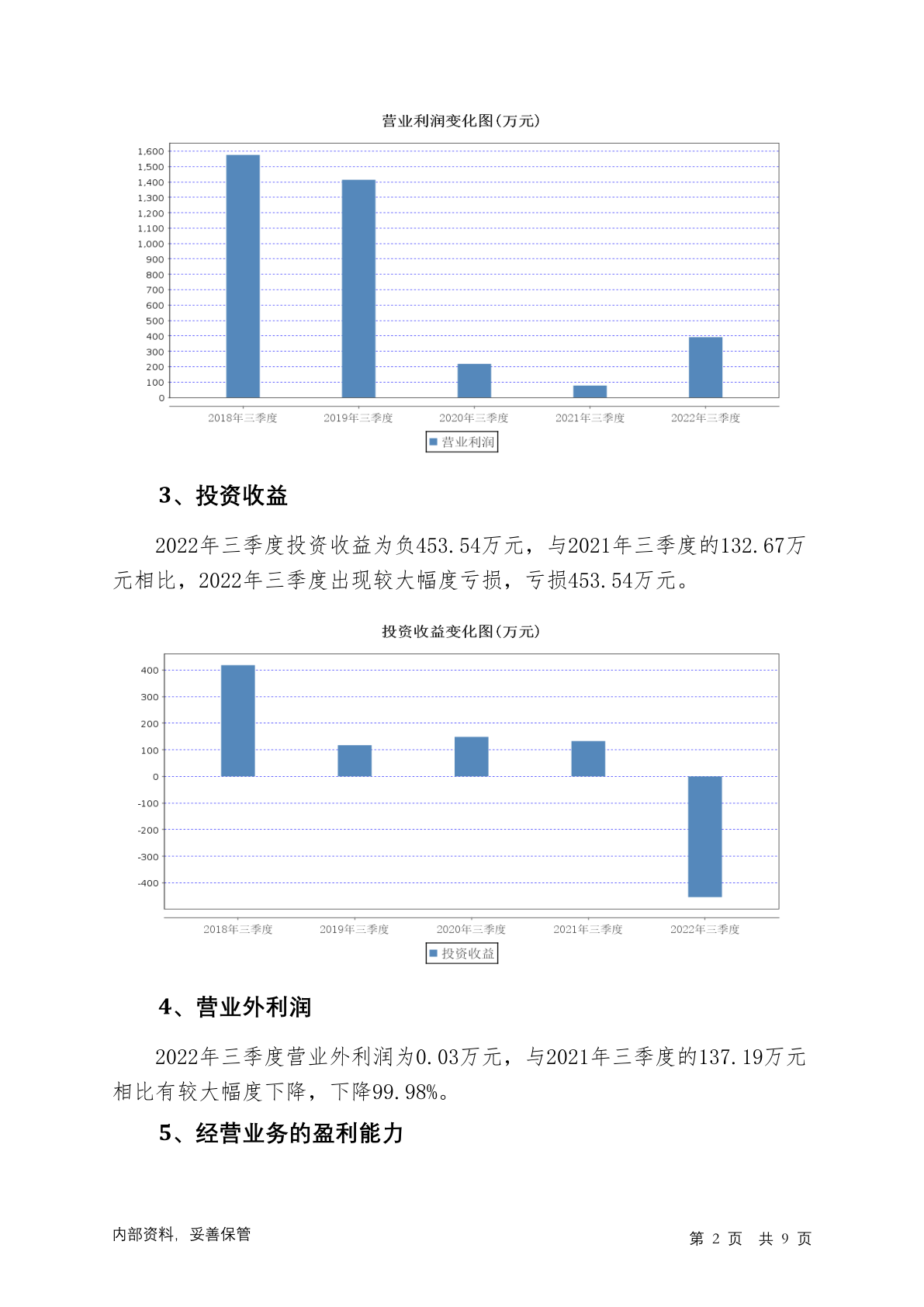 营业利润变化图(万元)

1,600
1,500
1,400
1,300
1,200
1,100
1,000
900
800
700
600
500
400
300
200
100
0

2018年三季度 2019年三季度 2020年三季度 2021年三季度 2022年三季度

营业利润

3、投资收益

2022年三季度投资收益为负453.54万元，与2021年三季度的132.67万元相比，2022年三季度出现较大幅度亏损，亏损453.54万元。

投资收益变化图(万元)

400
300
200
100
0
-100
-200
-300
-400

2018年三季度 2019年三季度 2020年三季度 2021年三季度 2022年三季度

投资收益

4、营业外利润

2022年三季度营业外利润为0.03万元，与2021年三季度的137.19万元相比有较大幅度下降，下降99.98%。

5、经营业务的盈利能力

内部资料，妥善保管

第 2 页 共 9 页